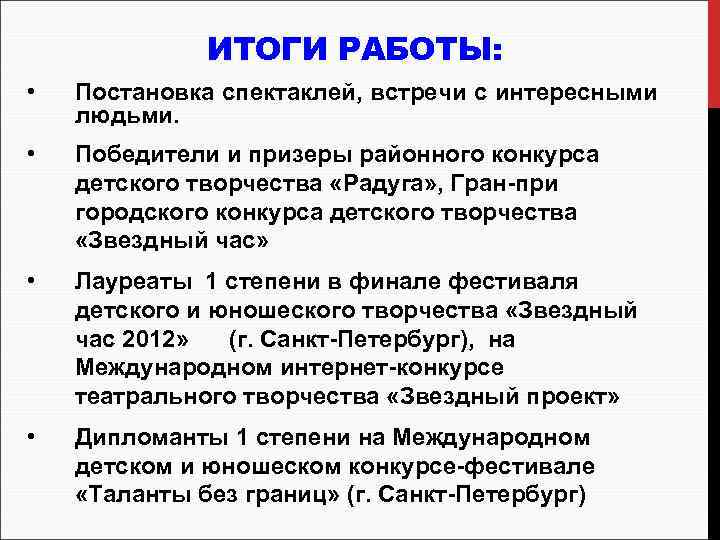 ИТОГИ РАБОТЫ:

• Постановка спектаклей, встречи с интересными людьми.

• Победители и призеры районного конкурса детского творчества «Радуга», Гран-при городского конкурса детского творчества «Звездный час»

• Лауреаты 1 степени в финале фестиваля детского и юношеского творчества «Звездный час 2012» (г. Санкт-Петербург), на Международном интернет-конкурсе театрального творчества «Звездный проект»

• Дипломанты 1 степени на Международном детском и юношеском конкурсе-фестивале «Таланты без границ» (г. Санкт-Петербург)